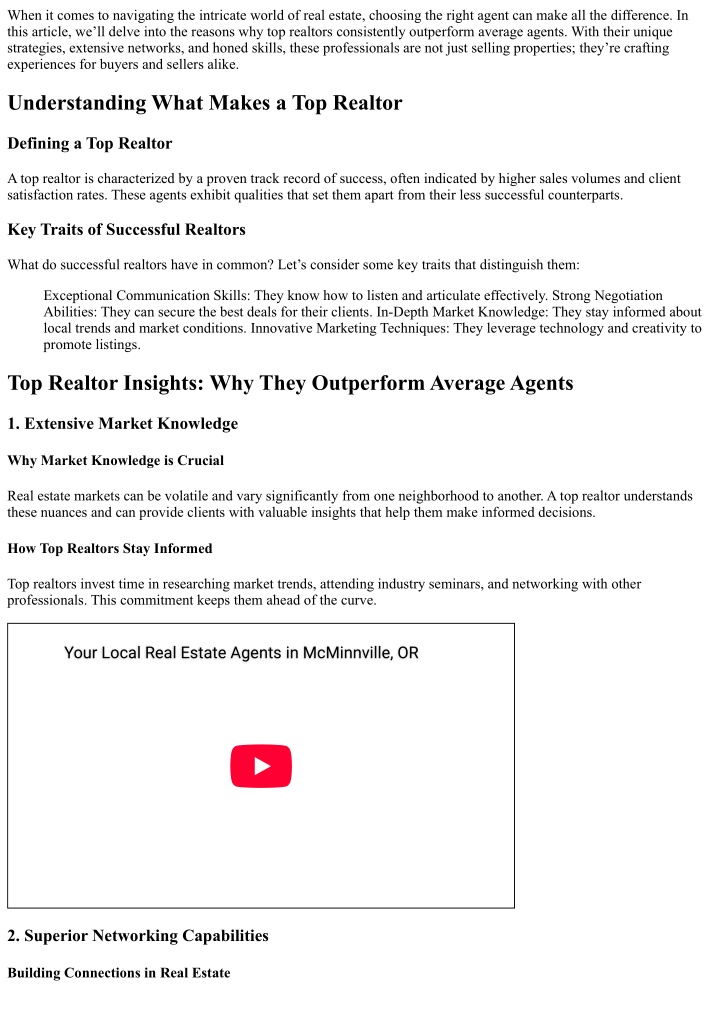 When it comes to navigating the intricate world of real estate, choosing the right agent can make all the difference. In this article, we'll delve into the reasons why top realtors consistently outperform average agents. With their unique strategies, extensive networks, and honed skills, these professionals are not just selling properties; they're crafting experiences for buyers and sellers alike.

Understanding What Makes a Top Realtor

Defining a Top Realtor

A top realtor is characterized by a proven track record of success, often indicated by higher sales volumes and client satisfaction rates. These agents exhibit qualities that set them apart from their less successful counterparts.

Key Traits of Successful Realtors

What do successful realtors have in common? Let's consider some key traits that distinguish them:

Exceptional Communication Skills: They know how to listen and articulate effectively. Strong Negotiation Abilities: They can secure the best deals for their clients. In-Depth Market Knowledge: They stay informed about local trends and market conditions. Innovative Marketing Techniques: They leverage technology and creativity to promote listings.

Top Realtor Insights: Why They Outperform Average Agents

1. Extensive Market Knowledge

Why Market Knowledge is Crucial

Real estate markets can be volatile and vary significantly from one neighborhood to another. A top realtor understands these nuances and can provide clients with valuable insights that help them make informed decisions.

How Top Realtors Stay Informed

Top realtors invest time in researching market trends, attending industry seminars, and networking with other professionals. This commitment keeps them ahead of the curve.

Your Local Real Estate Agents in McMinnville, OR

2. Superior Networking Capabilities

Building Connections in Real Estate